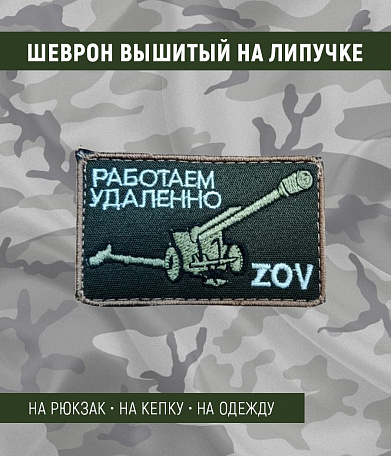 ШЕВРОН ВЫШИТЫЙ НА ЛИПУЧКЕ

РАБОТАЕМ УДАЛЕННО

ZOV

НА РЮКЗАК • НА КЕПКУ • НА ОДЕЖДУ